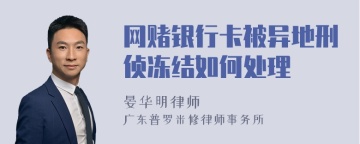 网赌银行卡被异地刑侦冻结如何处理

晏华明律师
广东普罗米修律师事务所